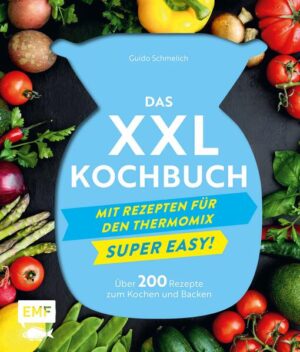 Guido Schmelich

DAS
XXL
KOCHBUCH

MIT REZEPTEN FÜR
DEN THERMOMIX

SUPER EASY!

Über 200 Rezepte
zum Kochen und Backen

EMF